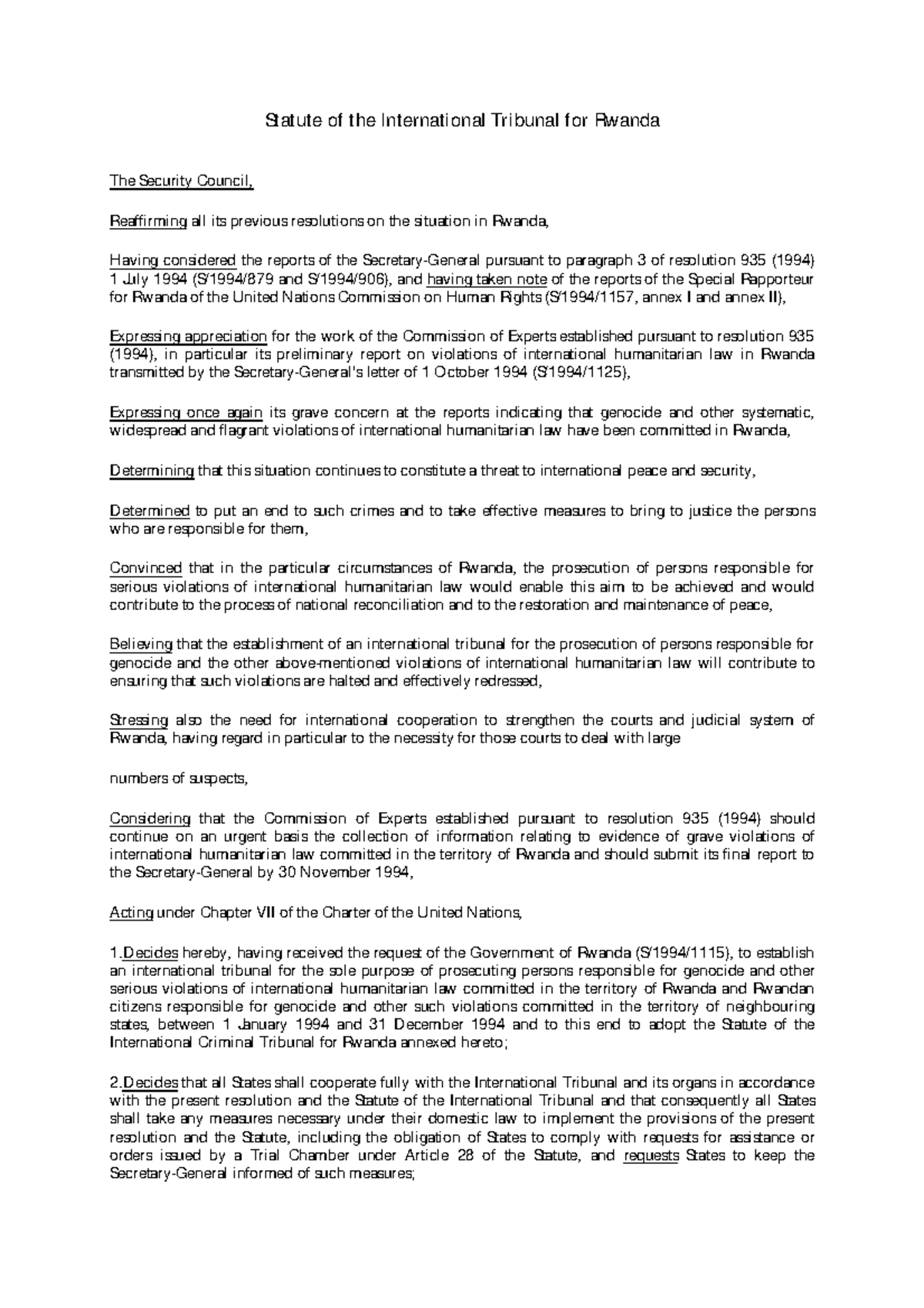 Statute of the International Tribunal for Rwanda

The Security Council,

Reaffirming all its previous resolutions on the situation in Rwanda,

Having considered the reports of the Secretary-General pursuant to paragraph 3 of resolution 935 (1994) 1 July 1994 (S/1994/879 and S/1994/906), and having taken note of the reports of the Special Rapporteur for Rwanda of the United Nations Commission on Human Rights (S/1994/1157, annex I and annex II),

Expressing appreciation for the work of the Commission of Experts established pursuant to resolution 935 (1994), in particular its preliminary report on violations of international humanitarian law in Rwanda transmitted by the Secretary-General's letter of 1 October 1994 (S/1994/1125),

Expressing once again its grave concern at the reports indicating that genocide and other systematic, widespread and flagrant violations of international humanitarian law have been committed in Rwanda,

Determining that this situation continues to constitute a threat to international peace and security,

Determined to put an end to such crimes and to take effective measures to bring to justice the persons who are responsible for them,

Convinced that in the particular circumstances of Rwanda, the prosecution of persons responsible for serious violations of international humanitarian law would enable this aim to be achieved and would contribute to the process of national reconciliation and to the restoration and maintenance of peace,

Believing that the establishment of an international tribunal for the prosecution of persons responsible for genocide and the other above-mentioned violations of international humanitarian law will contribute to ensuring that such violations are halted and effectively redressed,

Stressing also the need for international cooperation to strengthen the courts and judicial system of Rwanda, having regard in particular to the necessity for those courts to deal with large

numbers of suspects,

Considering that the Commission of Experts established pursuant to resolution 935 (1994) should continue on an urgent basis the collection of information relating to evidence of grave violations of international humanitarian law committed in the territory of Rwanda and should submit its final report to the Secretary-General by 30 November 1994,

Acting under Chapter VII of the Charter of the United Nations,

1.Decides hereby, having received the request of the Government of Rwanda (S/1994/1115), to establish an international tribunal for the sole purpose of prosecuting persons responsible for genocide and other serious violations of international humanitarian law committed in the territory of Rwanda and Rwandan citizens responsible for genocide and other such violations committed in the territory of neighbouring states, between 1 January 1994 and 31 December 1994 and to this end to adopt the Statute of the International Criminal Tribunal for Rwanda annexed hereto;

2.Decides that all States shall cooperate fully with the International Tribunal and its organs in accordance with the present resolution and the Statute of the International Tribunal and that consequently all States shall take any measures necessary under their domestic law to implement the provisions of the present resolution and the Statute, including the obligation of States to comply with requests for assistance or orders issued by a Trial Chamber under Article 28 of the Statute, and requests States to keep the Secretary-General informed of such measures;